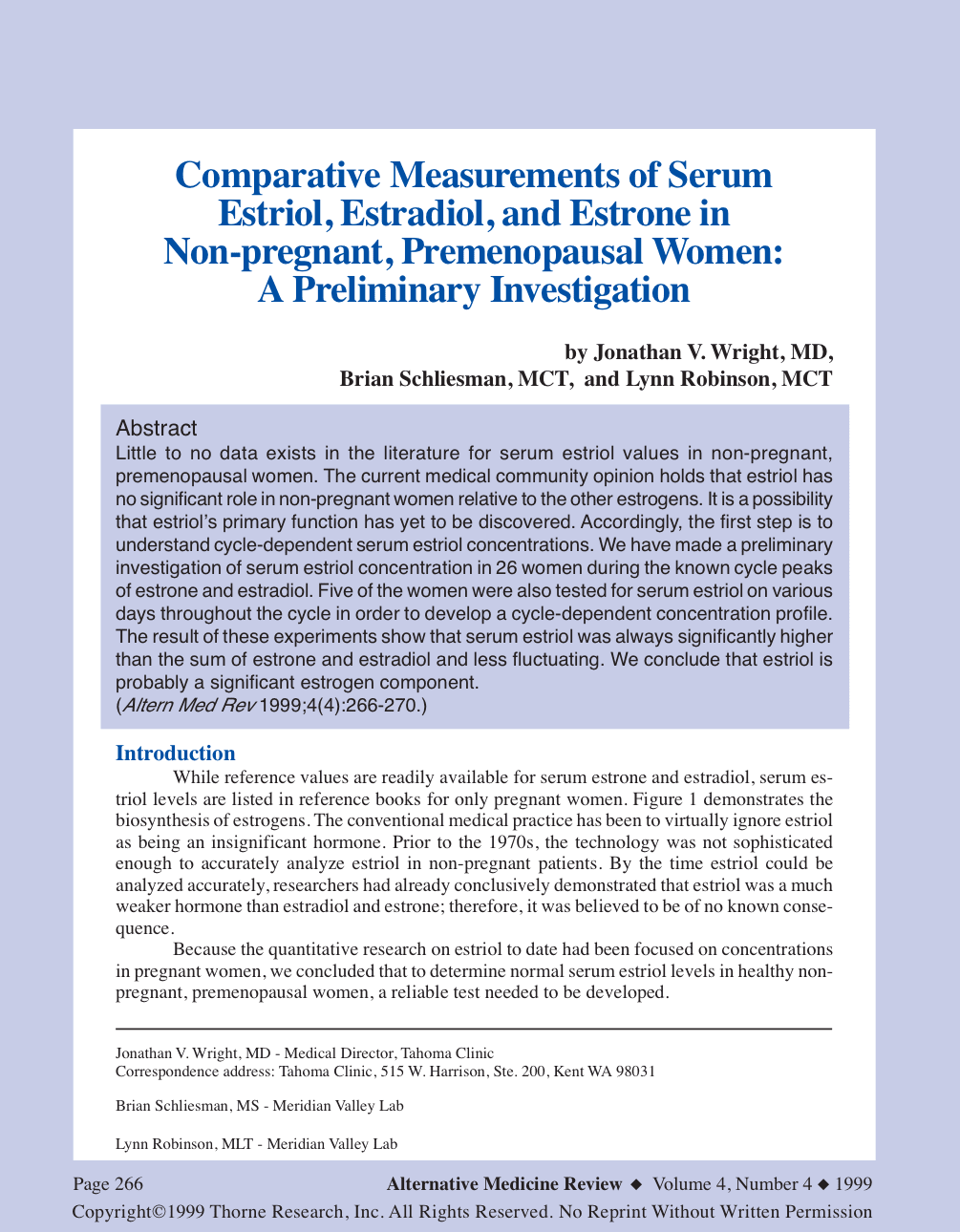 Comparative Measurements of Serum Estriol, Estradiol, and Estrone in Non-pregnant, Premenopausal Women: A Preliminary Investigation

by Jonathan V. Wright, MD, Brian Schliesman, MCT, and Lynn Robinson, MCT

Abstract
Little to no data exists in the literature for serum estriol values in non-pregnant, premenopausal women. The current medical community opinion holds that estriol has no significant role in non-pregnant women relative to the other estrogens. It is a possibility that estriol's primary function has yet to be discovered. Accordingly, the first step is to understand cycle-dependent serum estriol concentrations. We have made a preliminary investigation of serum estriol concentration in 26 women during the known cycle peaks of estrone and estradiol. Five of the women were also tested for serum estriol on various days throughout the cycle in order to develop a cycle-dependent concentration profile. The result of these experiments show that serum estriol was always significantly higher than the sum of estrone and estradiol and less fluctuating. We conclude that estriol is probably a significant estrogen component.
(Altern Med Rev 1999;4(4):266-270.)

Introduction
While reference values are readily available for serum estrone and estradiol, serum estriol levels are listed in reference books for only pregnant women. Figure 1 demonstrates the biosynthesis of estrogens. The conventional medical practice has been to virtually ignore estriol as being an insignificant hormone. Prior to the 1970s, the technology was not sophisticated enough to accurately analyze estriol in non-pregnant patients. By the time estriol could be analyzed accurately, researchers had already conclusively demonstrated that estriol was a much weaker hormone than estradiol and estrone; therefore, it was believed to be of no known consequence.

Because the quantitative research on estriol to date had been focused on concentrations in pregnant women, we concluded that to determine normal serum estriol levels in healthy non-pregnant, premenopausal women, a reliable test needed to be developed.

Jonathan V. Wright, MD - Medical Director, Tahoma Clinic
Correspondence address: Tahoma Clinic, 515 W. Harrison, Ste. 200, Kent WA 98031

Brian Schliesman, MS - Meridian Valley Lab

Lynn Robinson, MLT - Meridian Valley Lab

Page 266 Alternative Medicine Review ◆ Volume 4, Number 4 ◆ 1999
Copyright©1999 Thorne Research, Inc. All Rights Reserved. No Reprint Without Written Permission